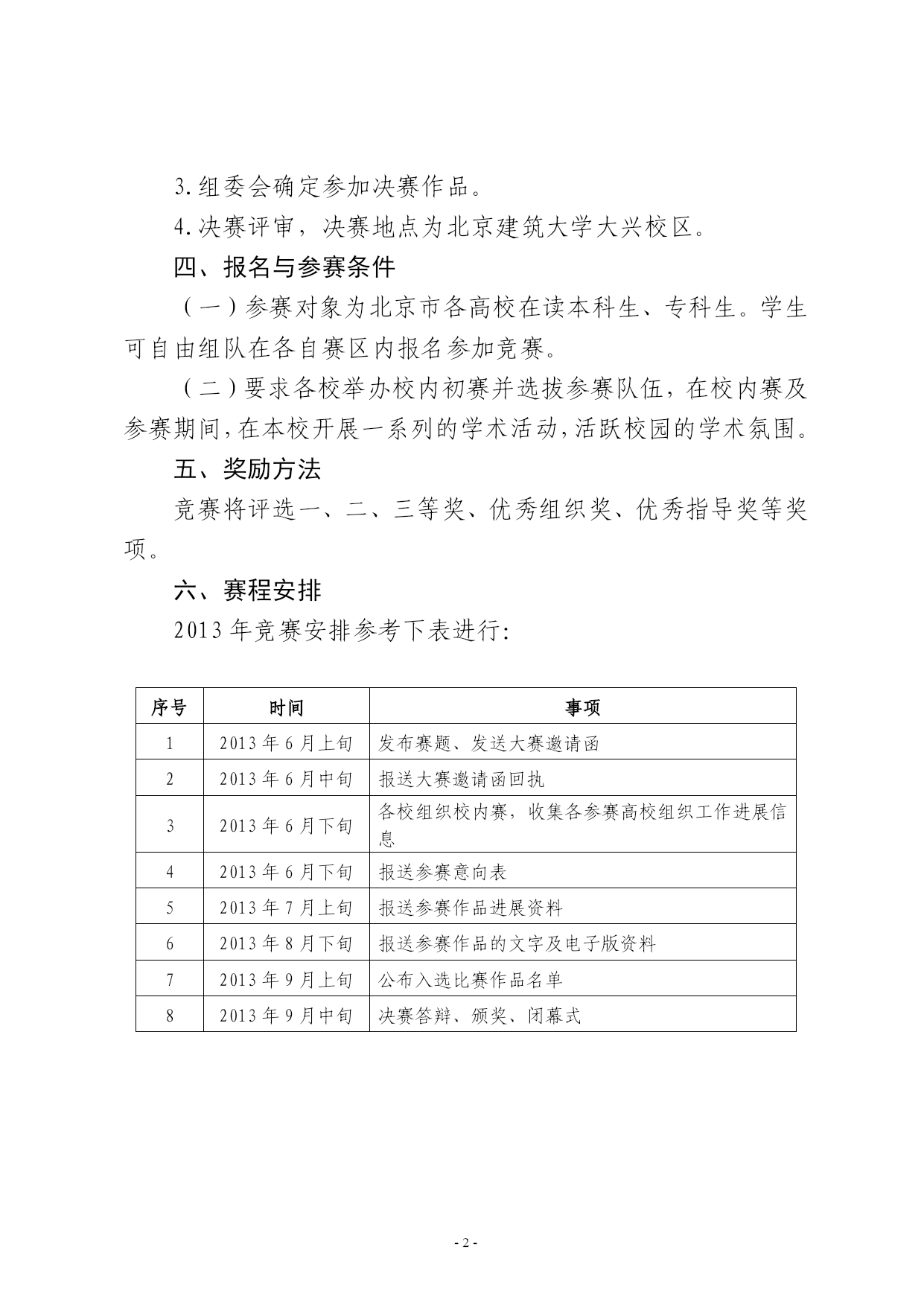 3.组委会确定参加决赛作品。

4.决赛评审，决赛地点为北京建筑大学大兴校区。

四、报名与参赛条件

（一）参赛对象为北京市各高校在读本科生、专科生。学生可自由组队在各自赛区内报名参加竞赛。

（二）要求各校举办校内初赛并选拔参赛队伍，在校内赛及参赛期间，在本校开展一系列的学术活动，活跃校园的学术氛围。

五、奖励方法

竞赛将评选一、二、三等奖、优秀组织奖、优秀指导奖等奖项。

六、赛程安排

2013年竞赛安排参考下表进行:

| 序号 | 时间 | 事项 |
|---|---|---|
| 1 | 2013年6月上旬 | 发布赛题、发送大赛邀请函 |
| 2 | 2013年6月中旬 | 报送大赛邀请函回执 |
| 3 | 2013年6月下旬 | 各校组织校内赛，收集各参赛高校组织工作进展信息 |
| 4 | 2013年6月下旬 | 报送参赛意向表 |
| 5 | 2013年7月上旬 | 报送参赛作品进展资料 |
| 6 | 2013年8月下旬 | 报送参赛作品的文字及电子版资料 |
| 7 | 2013年9月上旬 | 公布入选比赛作品名单 |
| 8 | 2013年9月中旬 | 决赛答辩、颁奖、闭幕式 |

- 2 -